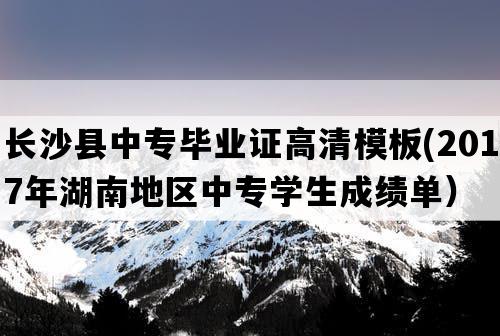 长沙县中专毕业证高清模板(2017年湖南地区中专学生成绩单)